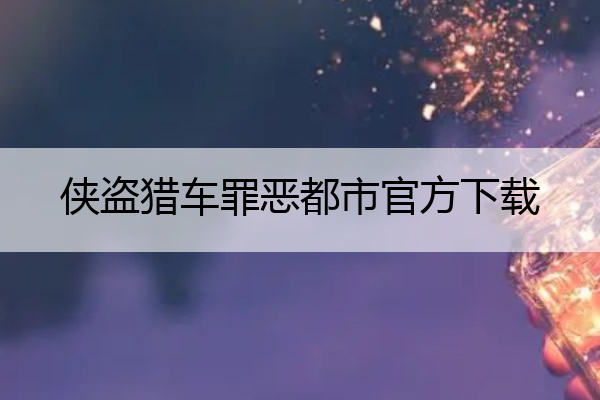 侠盗猎车罪恶都市官方下载